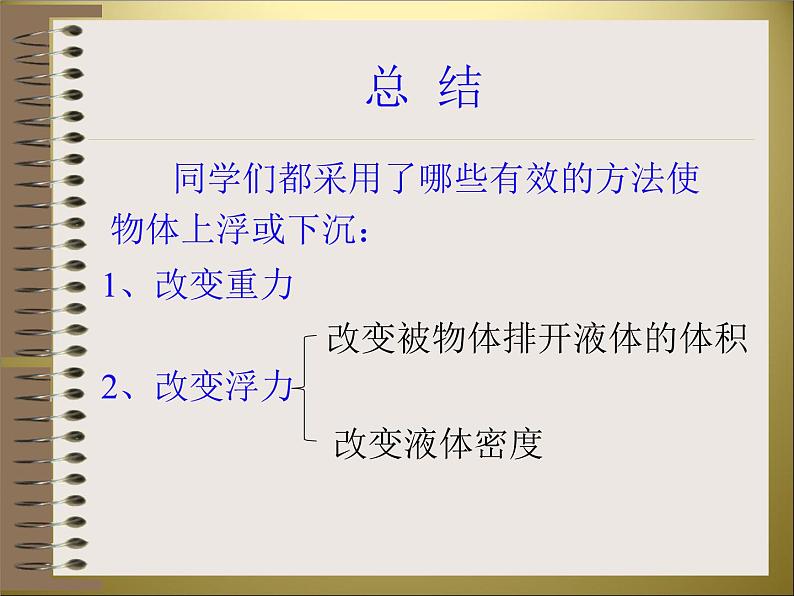 总 结

同学们都采用了哪些有效的方法使物体上浮或下沉：

1、改变重力

2、改变浮力

改变被物体排开液体的体积

改变液体密度